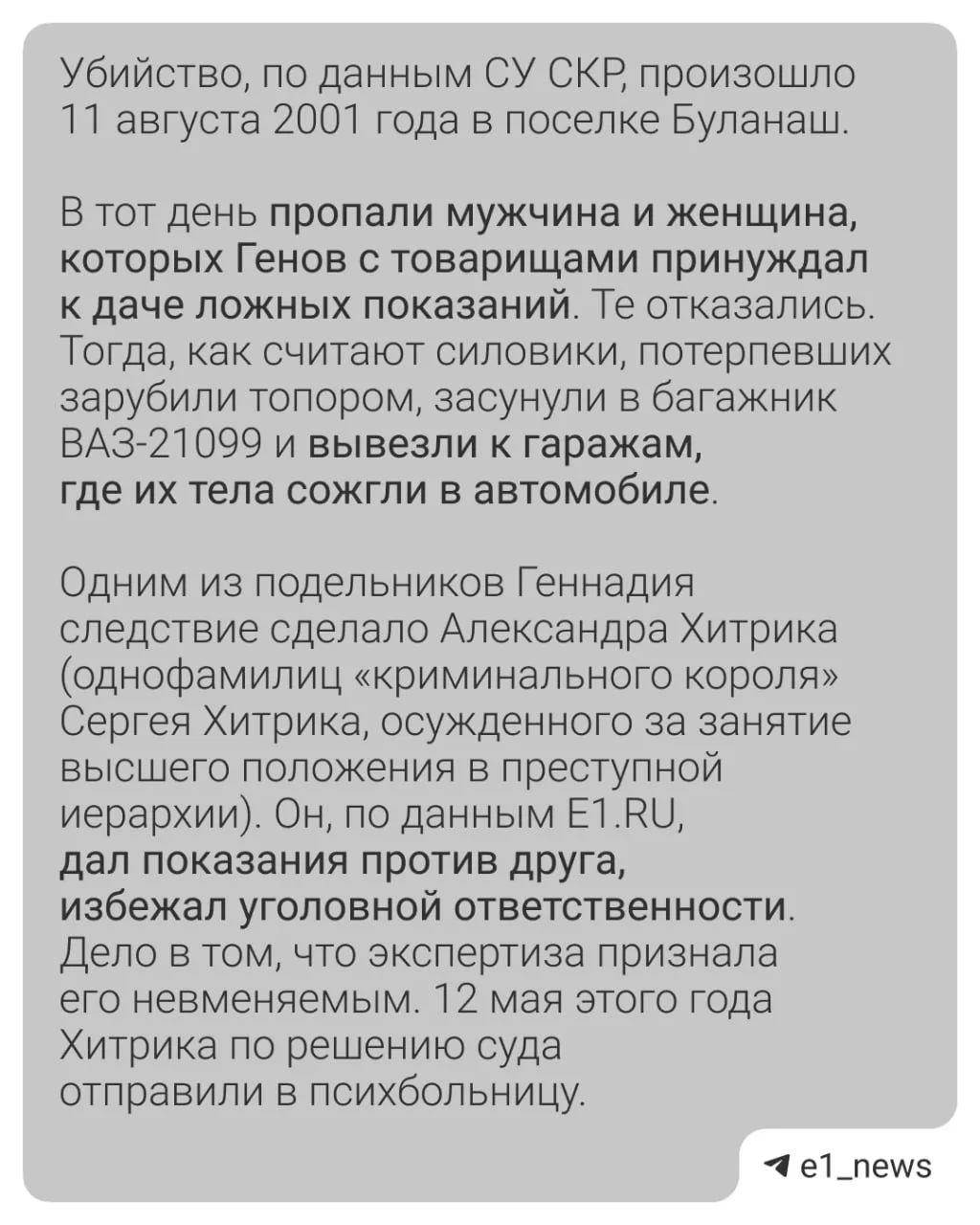 Убийство, по данным СУ СКР, произошло 11 августа 2001 года в поселке Буланаш.

В тот день пропали мужчина и женщина, которых Генов с товарищами принуждал к даче ложных показаний. Те отказались. Тогда, как считают силовики, потерпевших зарубили топором, засунули в багажник ВАЗ-21099 и вывезли к гаражам, где их тела сожгли в автомобиле.

Одним из подельников Геннадия следствие сделало Александра Хитрика (однофамилиц «криминального короля» Сергея Хитрика, осужденного за занятие высшего положения в преступной иерархии). Он, по данным E1.RU, дал показания против друга, избежал уголовной ответственности. Дело в том, что экспертиза признала его невменяемым. 12 мая этого года Хитрика по решению суда отправили в психбольницу.

e1_news